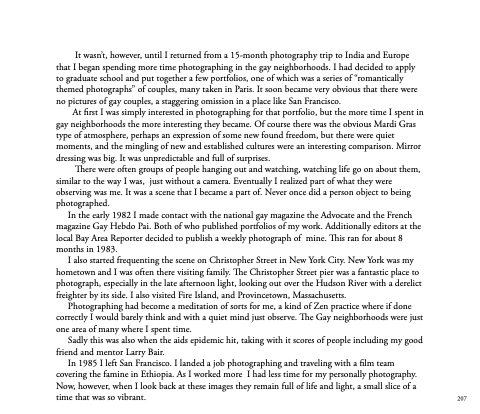 It wasn't, however, until I returned from a 15-month photography trip to India and Europe that I began spending more time photographing in the gay neighborhoods. I had decided to apply to graduate school and put together a few portfolios, one of which was a series of "romantically themed photographs" of couples, many taken in Paris. It soon became very obvious that there were no pictures of gay couples, a staggering omission in a place like San Francisco.

At first I was simply interested in photographing for that portfolio, but the more time I spent in gay neighborhoods the more interesting they became. Of course there was the obvious Mardi Gras type of atmosphere, perhaps an expression of some new found freedom, but there were quiet moments, and the mingling of new and established cultures were an interesting comparison. Mirror dressing was big. It was unpredictable and full of surprises.

There were often groups of people hanging out and watching, watching life go on about them, similar to the way I was, just without a camera. Eventually I realized part of what they were observing was me. It was a scene that I became a part of. Never once did a person object to being photographed.

In the early 1982 I made contact with the national gay magazine the Advocate and the French magazine Gay Hebdo Pai. Both of who published portfolios of my work. Additionally editors at the local Bay Area Reporter decided to publish a weekly photograph of mine. This ran for about 8 months in 1983.

I also started frequenting the scene on Christopher Street in New York City. New York was my hometown and I was often there visiting family. The Christopher Street pier was a fantastic place to photograph, especially in the late afternoon light, looking out over the Hudson River with a derelict freighter by its side. I also visited Fire Island, and Provincetown, Massachusetts.

Photographing had become a meditation of sorts for me, a kind of Zen practice where if done correctly I would barely think and with a quiet mind just observe. The Gay neighborhoods were just one area of many where I spent time.

Sadly this was also when the aids epidemic hit, taking with it scores of people including my good friend and mentor Larry Bair.

In 1985 I left San Francisco. I landed a job photographing and traveling with a film team covering the famine in Ethiopia. As I worked more I had less time for my personally photography. Now, however, when I look back at these images they remain full of life and light, a small slice of a time that was so vibrant.

207